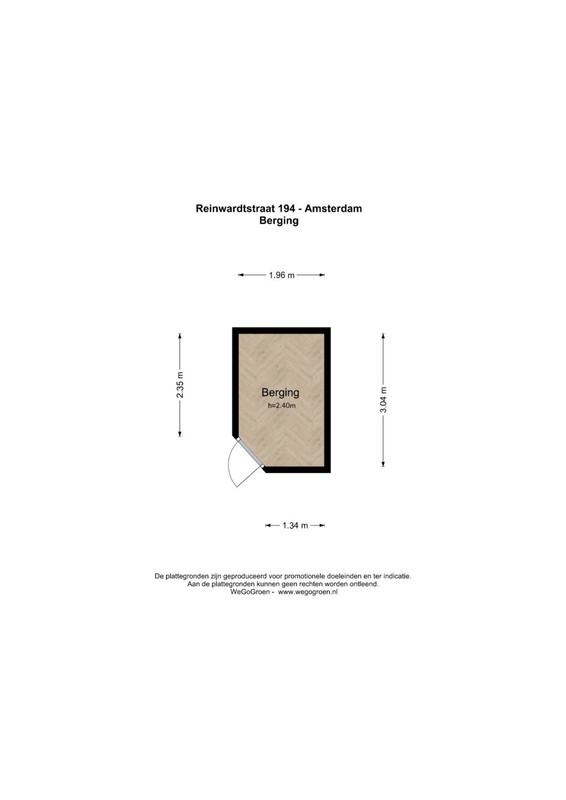 Reinwardtstraat 194 - Amsterdam
Berging

1.96 m

2.35 m

Berging
h=2.40m

3.04 m

1.34 m

De plattegronden zijn geproduceerd voor promotionele doeleinden en ter indicatie.
Aan de plattegronden kunnen geen rechten worden ontleend.
WeGoGroen - www.wegogroen.nl